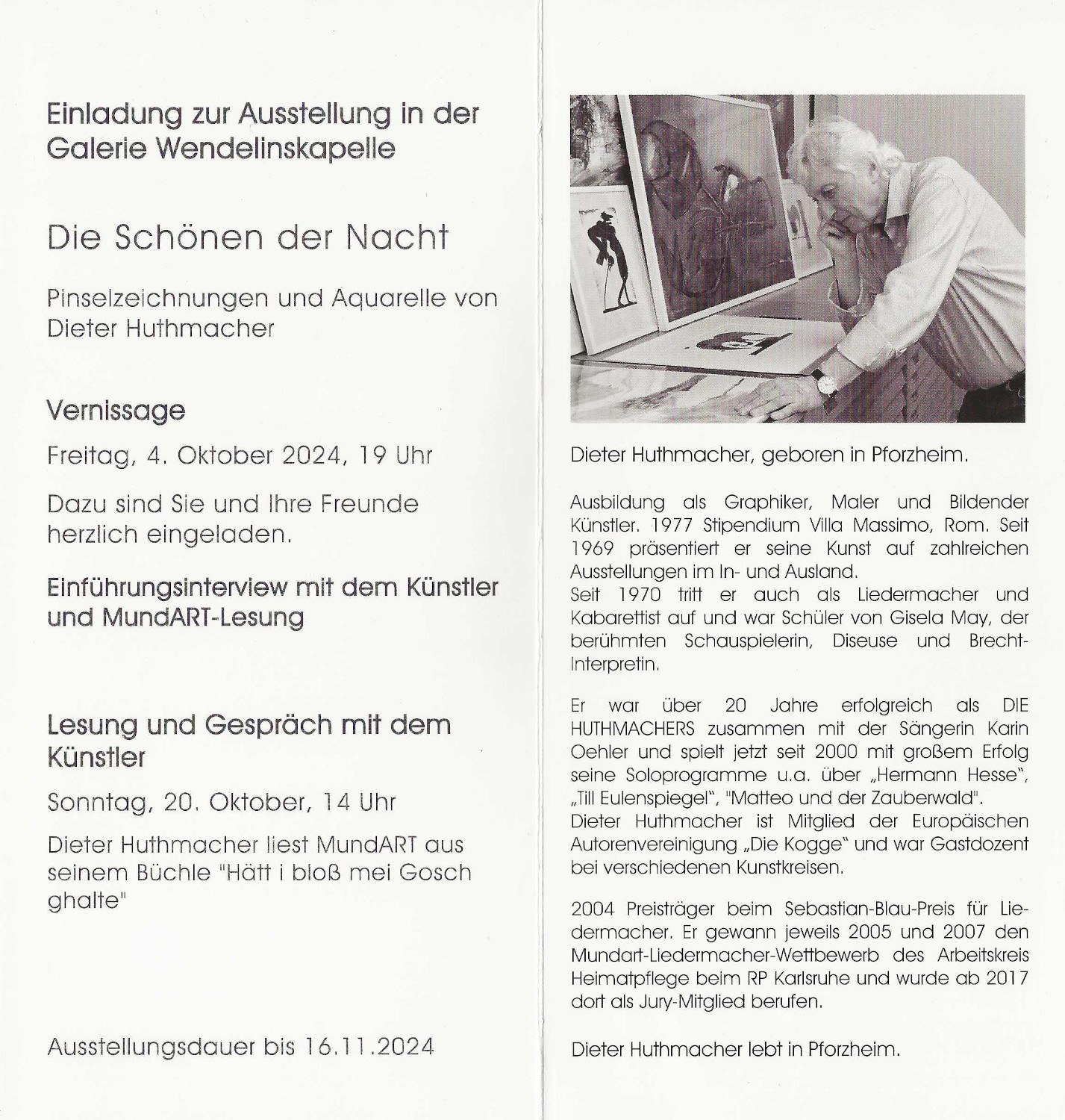 Einladung zur Ausstellung in der Galerie Wendelinskapelle

Die Schönen der Nacht

Pinselzeichnungen und Aquarelle von Dieter Huthmacher

Vernissage

Freitag, 4. Oktober 2024, 19 Uhr

Dazu sind Sie und Ihre Freunde herzlich eingeladen.

Einführungsinterview mit dem Künstler und MundART-Lesung

Lesung und Gespräch mit dem Künstler

Sonntag, 20. Oktober, 14 Uhr

Dieter Huthmacher liest MundART aus seinem Büchle "Hätt i bloß mei Gosch ghalte"

Ausstellungsdauer bis 16.11.2024

Dieter Huthmacher, geboren in Pforzheim.

Ausbildung als Graphiker, Maler und Bildender Künstler. 1977 Stipendium Villa Massimo, Rom. Seit 1969 präsentiert er seine Kunst auf zahlreichen Ausstellungen im In- und Ausland.
Seit 1970 tritt er auch als Liedermacher und Kabarettist auf und war Schüler von Gisela May, der berühmten Schauspielerin, Diseuse und Brecht-Interpretin.

Er war über 20 Jahre erfolgreich als DIE HUTHMACHERS zusammen mit der Sängerin Karin Oehler und spielt jetzt seit 2000 mit großem Erfolg seine Soloprogramme u.a. über „Hermann Hesse", „Till Eulenspiegel", "Matteo und der Zauberwald".
Dieter Huthmacher ist Mitglied der Europäischen Autorenvereinigung „Die Kogge" und war Gastdozent bei verschiedenen Kunstkreisen.

2004 Preisträger beim Sebastian-Blau-Preis für Liedermacher. Er gewann jeweils 2005 und 2007 den Mundart-Liedermacher-Wettbewerb des Arbeitskreis Heimatpflege beim RP Karlsruhe und wurde ab 2017 dort als Jury-Mitglied berufen.

Dieter Huthmacher lebt in Pforzheim.